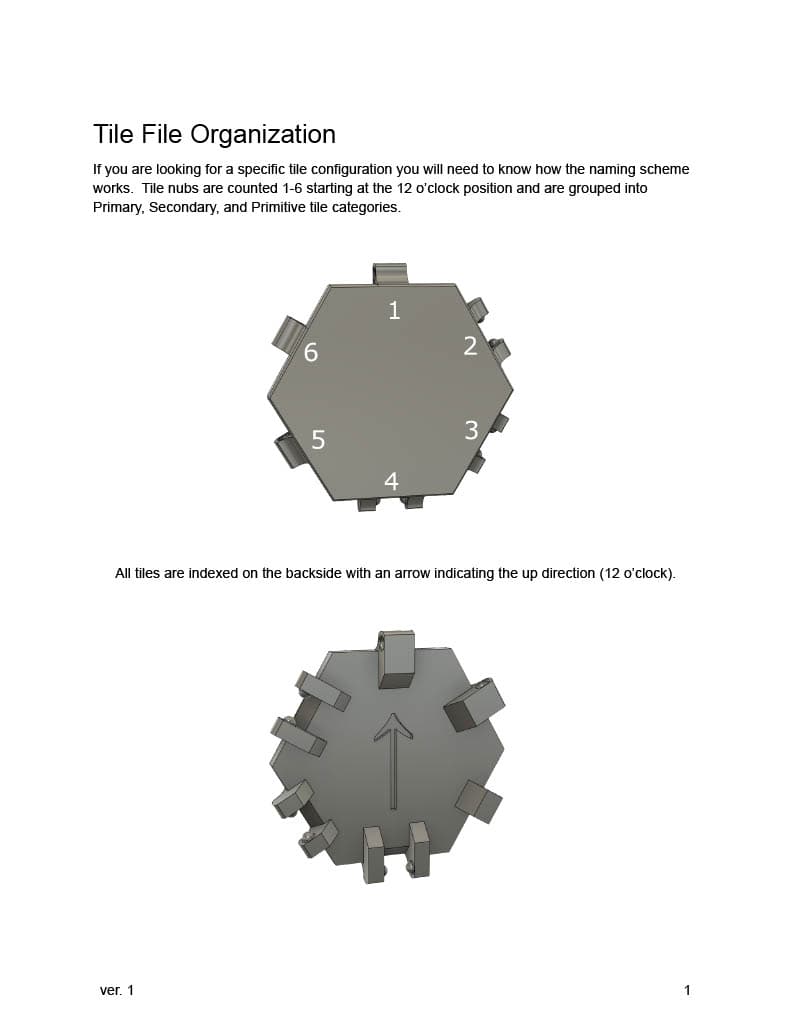 Tile File Organization

If you are looking for a specific tile configuration you will need to know how the naming scheme works. Tile nubs are counted 1-6 starting at the 12 o'clock position and are grouped into Primary, Secondary, and Primitive tile categories.

1
2
3
4
5
6

All tiles are indexed on the backside with an arrow indicating the up direction (12 o'clock).

ver. 1

1